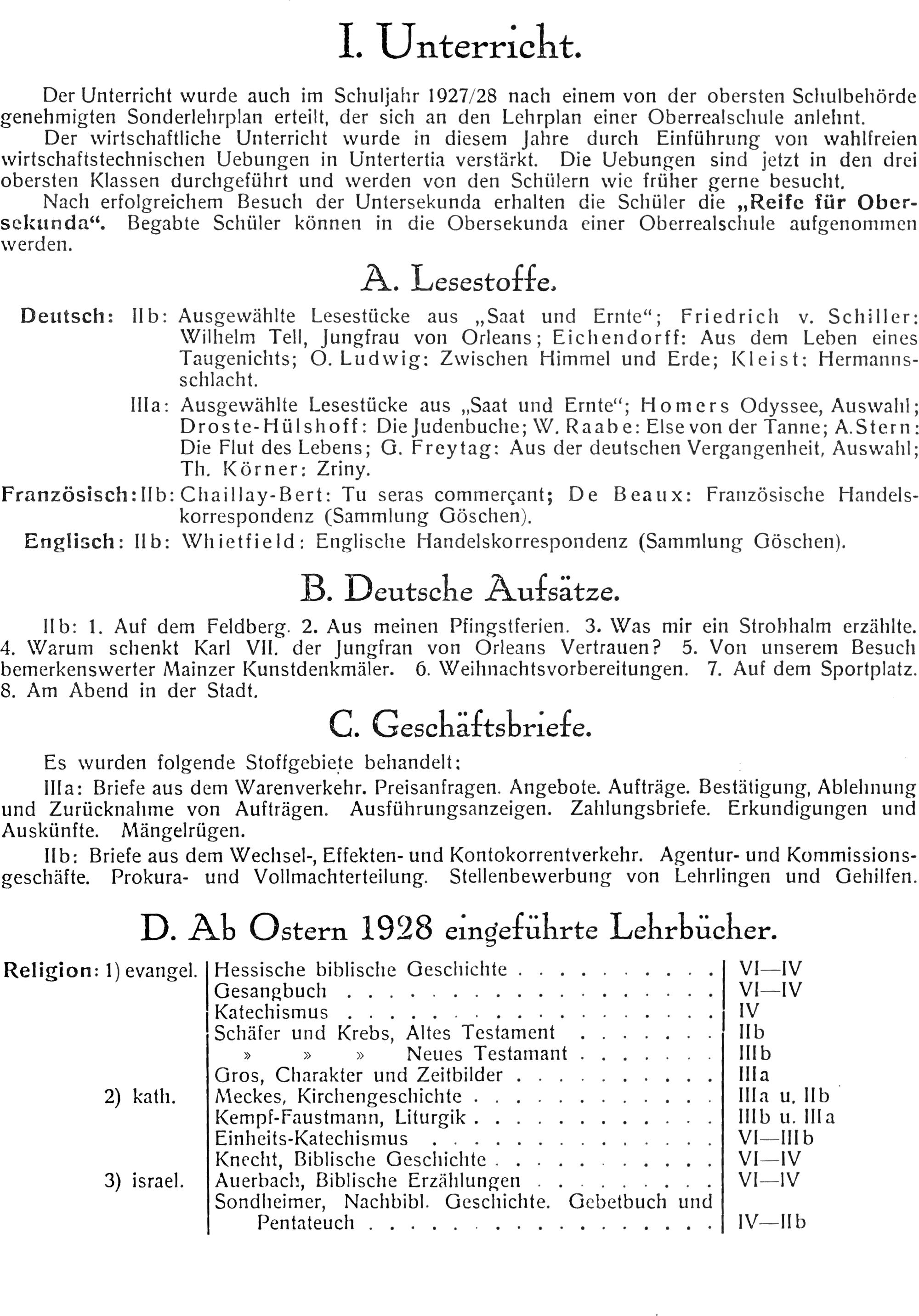 I. Unterricht.

Der Unterricht wurde auch im Schuljahr 1927/28 nach einem von der obersten Schulbehörde genehmigten Sonderlehrplan erteilt, der sich an den Lehrplan einer Oberrealschule anlehnt.

Der wirtschaftliche Unterricht wurde in diesem Jahre durch Einführung von wahlfreien wirtschaftstechnischen Uebungen in Untertertia verstärkt. Die Uebungen sind jetzt in den drei obersten Klassen durchgeführt und werden von den Schülern wie früher gerne besucht.

Nach erfolgreichem Besuch der Untersekunda erhalten die Schüler die „Reife für Obersekunda“. Begabte Schüler können in die Obersekunda einer Oberrealschule aufgenommen werden.

A. Lesestoffe.

Deutsch: IIb: Ausgewählte Lesestücke aus „Saat und Ernte“; Friedrich v. Schiller: Wilhelm Tell, Jungfrau von Orleans; Eichendorff: Aus dem Leben eines Taugenichts; O. Ludwig: Zwischen Himmel und Erde; Kleist: Hermannsschlacht.

IIIa: Ausgewählte Lesestücke aus „Saat und Ernte“; Homers Odyssee, Auswahl; Droste-Hülshoff: Die Judenbuche; W. Raabe: Else von der Tanne; A. Stern: Die Flut des Lebens; G. Freytag: Aus der deutschen Vergangenheit, Auswahl; Th. Körner: Zriny.

Französisch: IIb: Chaillay-Bert: Tu seras commerçant; De Beaux: Französische Handelskorrespondenz (Sammlung Göschen).

Englisch: IIb: Whietfield: Englische Handelskorrespondenz (Sammlung Göschen).

B. Deutsche Aufsätze.

IIb: 1. Auf dem Feldberg. 2. Aus meinen Pfingstferien. 3. Was mir ein Strohhalm erzählte. 4. Warum schenkt Karl VII. der Jungfran von Orleans Vertrauen? 5. Von unserem Besuch bemerkenswerter Mainzer Kunstdenkmäler. 6. Weihnachtsvorbereitungen. 7. Auf dem Sportplatz. 8. Am Abend in der Stadt.

C. Geschäftsbriefe.

Es wurden folgende Stoffgebiete behandelt:

IIIa: Briefe aus dem Warenverkehr. Preisanfragen. Angebote. Aufträge. Bestätigung, Ablehnung und Zurücknahme von Aufträgen. Ausführungsanzeigen. Zahlungsbriefe. Erkundigungen und Auskünfte. Mängelrügen.

IIb: Briefe aus dem Wechsel-, Effekten- und Kontokorrentverkehr. Agentur- und Kommissionsgeschäfte. Prokura- und Vollmachterteilung. Stellenbewerbung von Lehrlingen und Gehilfen.

D. Ab Ostern 1928 eingeführte Lehrbücher.

Religion: 1) evangel.
Hessische biblische Geschichte VI—IV
Gesangbuch VI—IV
Katechismus IV
Schäfer und Krebs, Altes Testament IIb
» » » Neues Testamant IIIb
Gros, Charakter und Zeitbilder IIIa
2) kath.
Meckes, Kirchengeschichte IIIa u. IIb
Kempf-Faustmann, Liturgik IIIb u. IIIa
Einheits-Katechismus VI—IIIb
Knecht, Biblische Geschichte VI—IV
3) israel.
Auerbach, Biblische Erzählungen VI—IV
Sondheimer, Nachbibl. Geschichte. Gebetbuch und Pentateuch IV—IIb